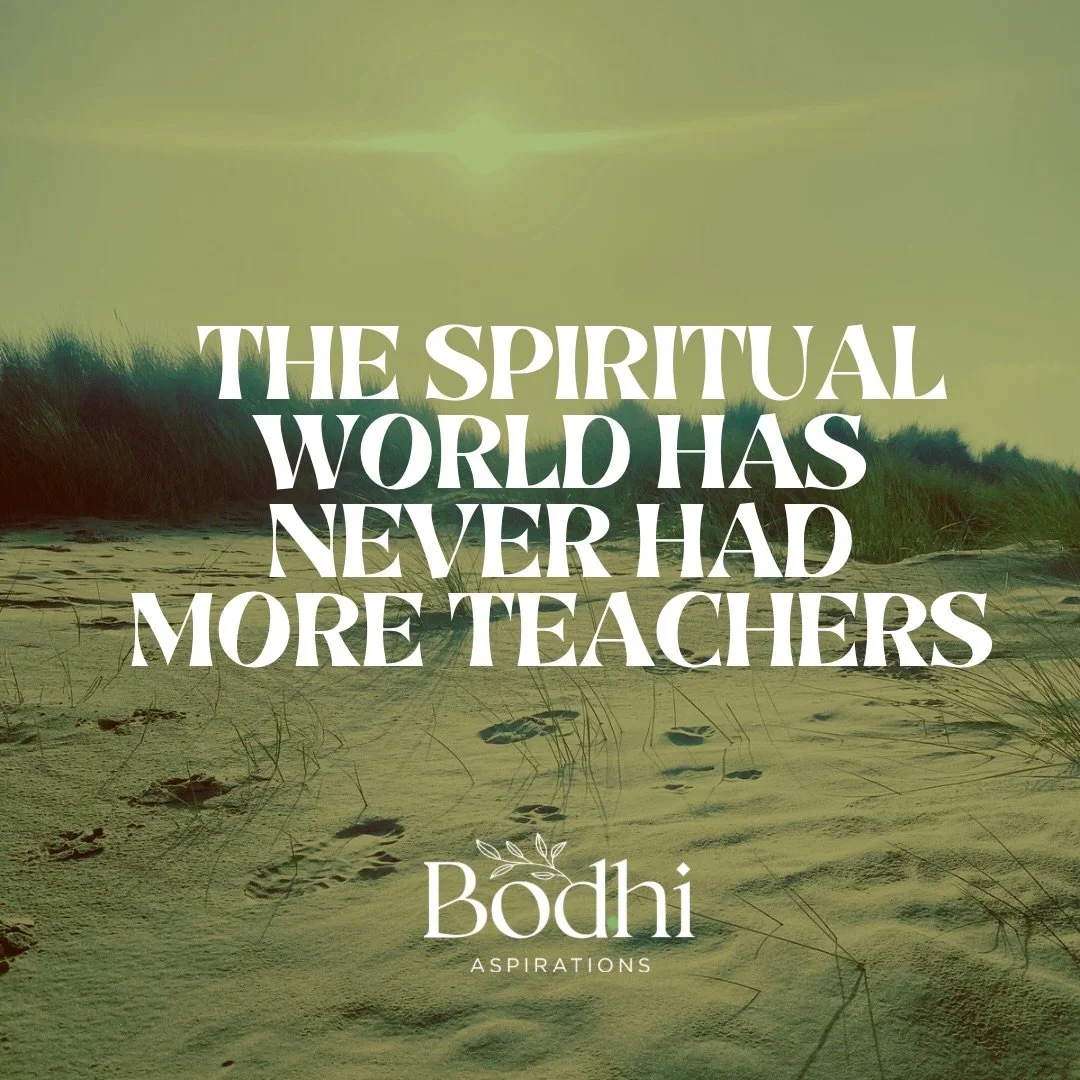 THE SPIRITUAL WORLD HAS NEVER HAD MORE TEACHERS

Bodhi
ASPIRATIONS